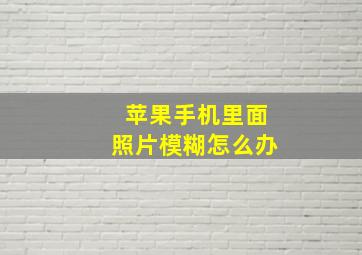 苹果手机里面
照片模糊怎么办